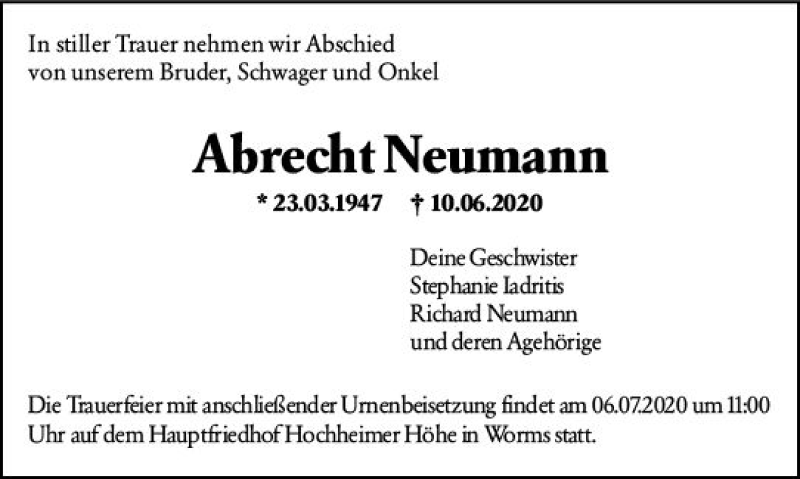 In stiller Trauer nehmen wir Abschied
von unserem Bruder, Schwager und Onkel

Abrecht Neumann

* 23.03.1947 † 10.06.2020

Deine Geschwister
Stephanie Iadritis
Richard Neumann
und deren Agehörige

Die Trauerfeier mit anschließender Urnenbeisetzung findet am 06.07.2020 um 11:00 Uhr auf dem Hauptfriedhof Hochheimer Höhe in Worms statt.